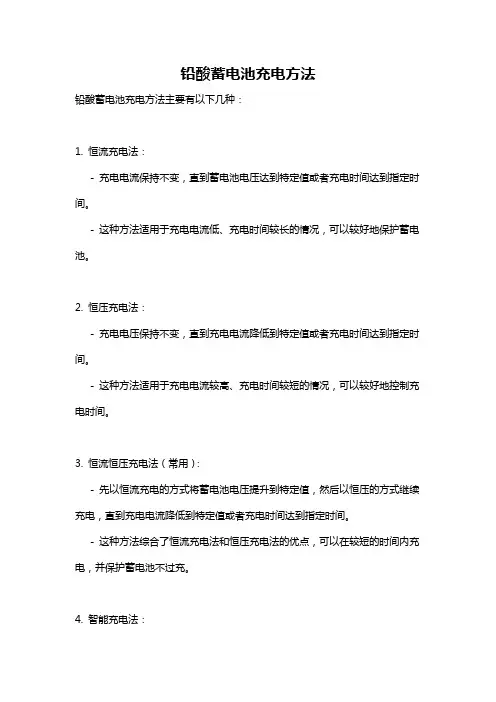 铅酸蓄电池充电方法

铅酸蓄电池充电方法主要有以下几种：

1. 恒流充电法：

- 充电电流保持不变，直到蓄电池电压达到特定值或者充电时间达到指定时间。

- 这种方法适用于充电电流低、充电时间较长的情况，可以较好地保护蓄电池。

2. 恒压充电法：

- 充电电压保持不变，直到充电电流降低到特定值或者充电时间达到指定时间。

- 这种方法适用于充电电流较高、充电时间较短的情况，可以较好地控制充电时间。

3. 恒流恒压充电法（常用）：

- 先以恒流充电的方式将蓄电池电压提升到特定值，然后以恒压的方式继续充电，直到充电电流降低到特定值或者充电时间达到指定时间。

- 这种方法综合了恒流充电法和恒压充电法的优点，可以在较短的时间内充电，并保护蓄电池不过充。

4. 智能充电法：